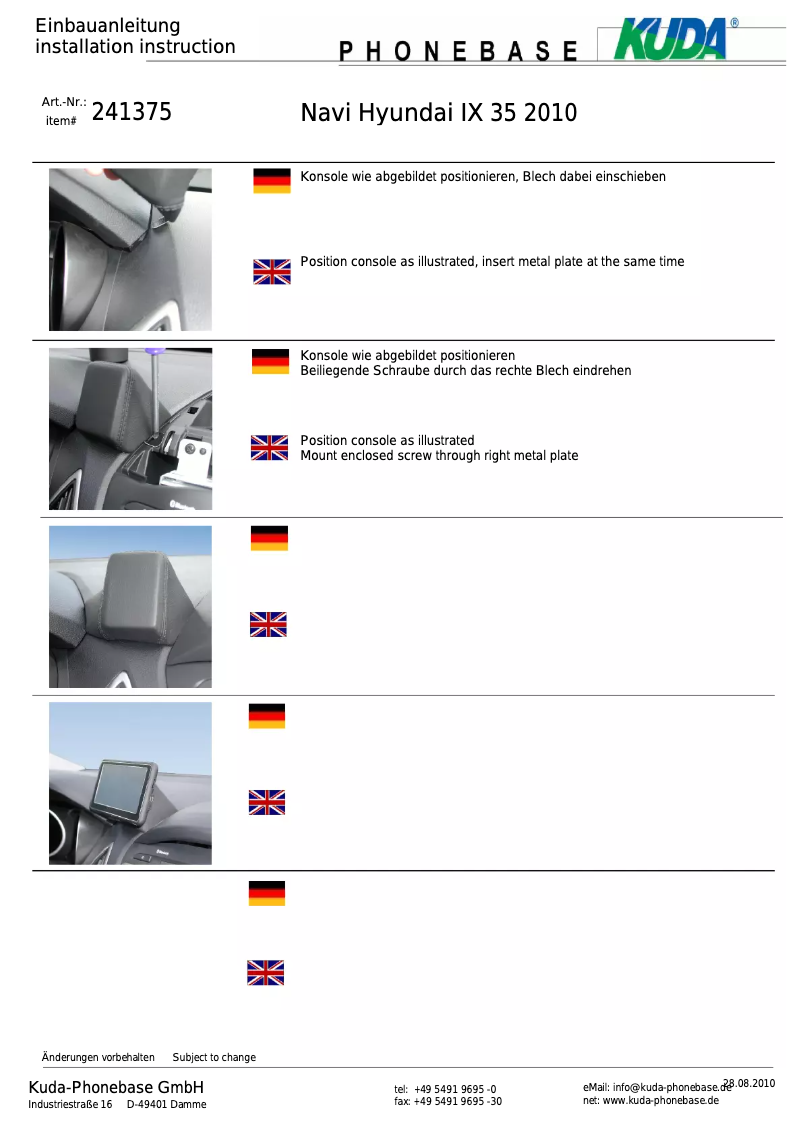 Einbauanleitung
installation instruction

PHONEBASE KUDA®

Art.-Nr.:
item# 241375

Navi Hyundai IX 35 2010

Konsole wie abgebildet positionieren, Blech dabei einschieben

Position console as illustrated, insert metal plate at the same time

Konsole wie abgebildet positionieren
Beiliegende Schraube durch das rechte Blech eindrehen

Position console as illustrated
Mount enclosed screw through right metal plate

Änderungen vorbehalten Subject to change

Kuda-Phonebase GmbH
Industriestraße 16 D-49401 Damme

tel: +49 5491 9695 -0
fax: +49 5491 9695 -30

eMail: info@kuda-phonebase.de
net: www.kuda-phonebase.de

28.08.2010